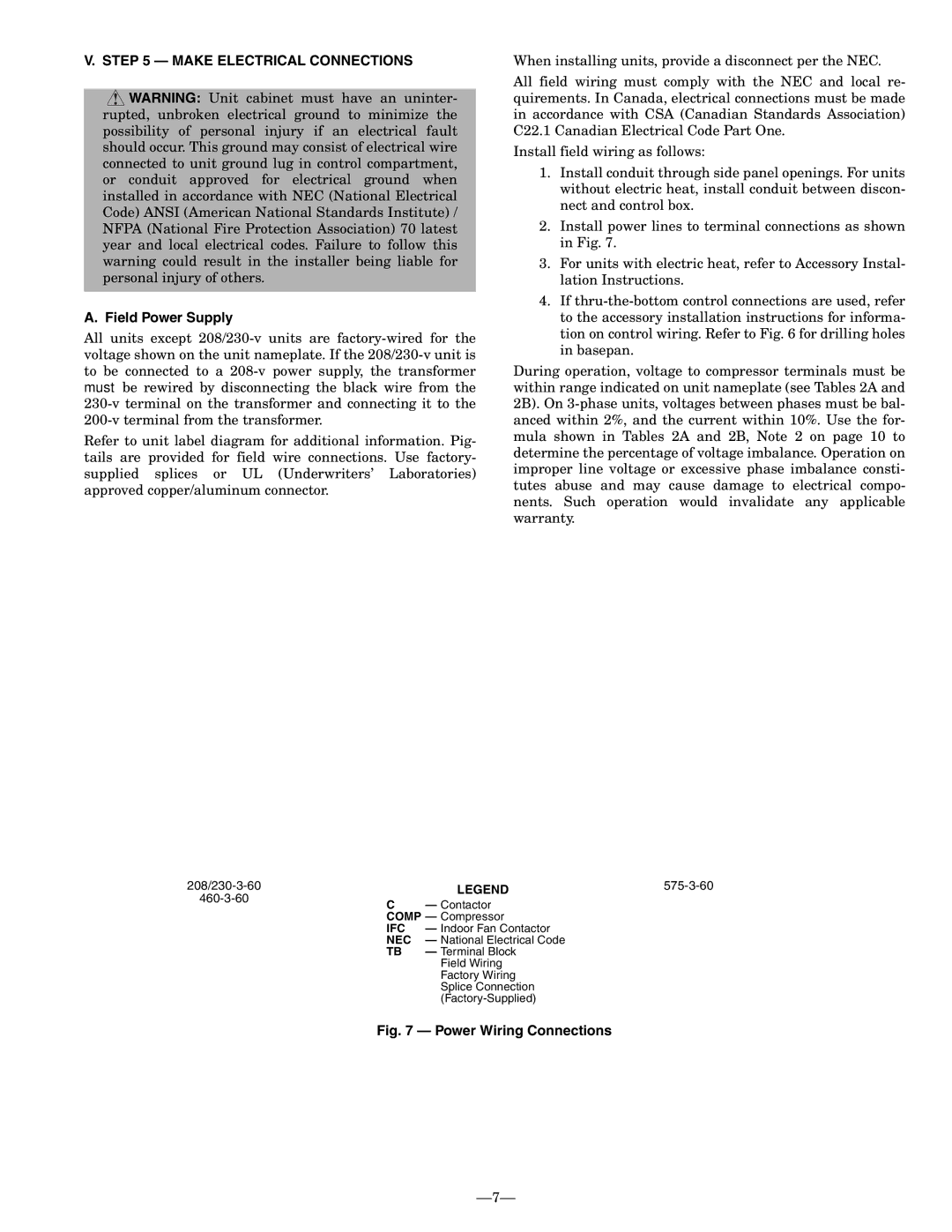 V. STEP 5 — MAKE ELECTRICAL CONNECTIONS

WARNING: Unit cabinet must have an uninterrupted, unbroken electrical ground to minimize the possibility of personal injury if an electrical fault should occur. This ground may consist of electrical wire connected to unit ground lug in control compartment, or conduit approved for electrical ground when installed in accordance with NEC (National Electrical Code) ANSI (American National Standards Institute) / NFPA (National Fire Protection Association) 70 latest year and local electrical codes. Failure to follow this warning could result in the installer being liable for personal injury of others.

A. Field Power Supply

All units except 208/230-v units are factory-wired for the voltage shown on the unit nameplate. If the 208/230-v unit is to be connected to a 208-v power supply, the transformer must be rewired by disconnecting the black wire from the 230-v terminal on the transformer and connecting it to the 200-v terminal from the transformer.

Refer to unit label diagram for additional information. Pigtails are provided for field wire connections. Use factory-supplied splices or UL (Underwriters' Laboratories) approved copper/aluminum connector.

When installing units, provide a disconnect per the NEC.

All field wiring must comply with the NEC and local requirements. In Canada, electrical connections must be made in accordance with CSA (Canadian Standards Association) C22.1 Canadian Electrical Code Part One.

Install field wiring as follows:

1. Install conduit through side panel openings. For units without electric heat, install conduit between disconnect and control box.

2. Install power lines to terminal connections as shown in Fig. 7.

3. For units with electric heat, refer to Accessory Installation Instructions.

4. If thru-the-bottom control connections are used, refer to the accessory installation instructions for information on control wiring. Refer to Fig. 6 for drilling holes in basepan.

During operation, voltage to compressor terminals must be within range indicated on unit nameplate (see Tables 2A and 2B). On 3-phase units, voltages between phases must be balanced within 2%, and the current within 10%. Use the formula shown in Tables 2A and 2B, Note 2 on page 10 to determine the percentage of voltage imbalance. Operation on improper line voltage or excessive phase imbalance constitutes abuse and may cause damage to electrical components. Such operation would invalidate any applicable warranty.

208/230-3-60
460-3-60

LEGEND
C — Contactor
COMP — Compressor
IFC — Indoor Fan Contactor
NEC — National Electrical Code
TB — Terminal Block
Field Wiring
Factory Wiring
Splice Connection (Factory-Supplied)

575-3-60

Fig. 7 — Power Wiring Connections

—7—